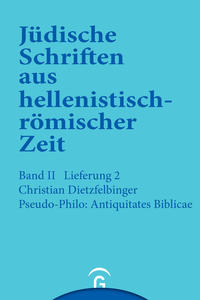 Jüdische Schriften aus hellenistisch-römischer Zeit

Band II Lieferung 2
Christian Dietzfelbinger
Pseudo-Philo: Antiquitates Biblicae

G